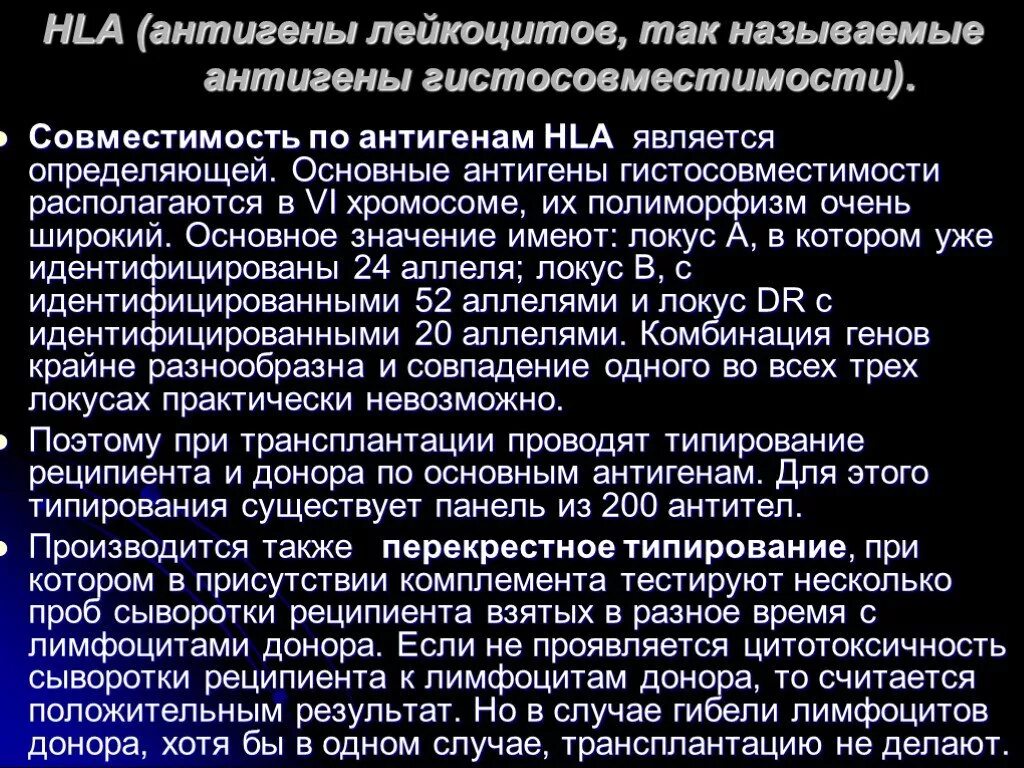 HLA (антигены лейкоцитов, так называемые антигены гистосовместимости).

Совместимость по антигенам HLA является определяющей. Основные антигены гистосовместимости располагаются в VI хромосоме, их полиморфизм очень широкий. Основное значение имеют: локус А, в котором уже идентифицированы 24 аллеля; локус В, с идентифицированными 52 аллелями и локус DR с идентифицированными 20 аллелями. Комбинация генов крайне разнообразна и совпадение одного во всех трех локусах практически невозможно.

Поэтому при трансплантации проводят типирование реципиента и донора по основным антигенам. Для этого типирования существует панель из 200 антител.

Производится также перекрестное типирование, при котором в присутствии комплемента тестируют несколько проб сыворотки реципиента взятых в разное время с лимфоцитами донора. Если не проявляется цитотоксичность сыворотки реципиента к лимфоцитам донора, то считается положительным результат. Но в случае гибели лимфоцитов донора, хотя бы в одном случае, трансплантацию не делают.